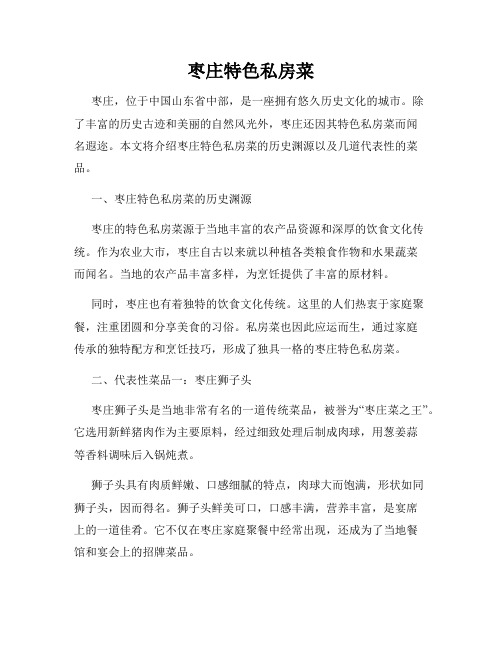 枣庄特色私房菜

枣庄，位于中国山东省中部，是一座拥有悠久历史文化的城市。除了丰富的历史古迹和美丽的自然风光外，枣庄还因其特色私房菜而闻名遐迩。本文将介绍枣庄特色私房菜的历史渊源以及几道代表性的菜品。

一、枣庄特色私房菜的历史渊源

枣庄的特色私房菜源于当地丰富的农产品资源和深厚的饮食文化传统。作为农业大市，枣庄自古以来就以种植各类粮食作物和水果蔬菜而闻名。当地的农产品丰富多样，为烹饪提供了丰富的原材料。

同时，枣庄也有着独特的饮食文化传统。这里的人们热衷于家庭聚餐，注重团圆和分享美食的习俗。私房菜也因此应运而生，通过家庭传承的独特配方和烹饪技巧，形成了独具一格的枣庄特色私房菜。

二、代表性菜品一：枣庄狮子头

枣庄狮子头是当地非常有名的一道传统菜品，被誉为“枣庄菜之王”。它选用新鲜猪肉作为主要原料，经过细致处理后制成肉球，用葱姜蒜等香料调味后入锅炖煮。

狮子头具有肉质鲜嫩、口感细腻的特点，肉球大而饱满，形状如同狮子头，因而得名。狮子头鲜美可口，口感丰满，营养丰富，是宴席上的一道佳肴。它不仅在枣庄家庭聚餐中经常出现，还成为了当地餐馆和宴会上的招牌菜品。